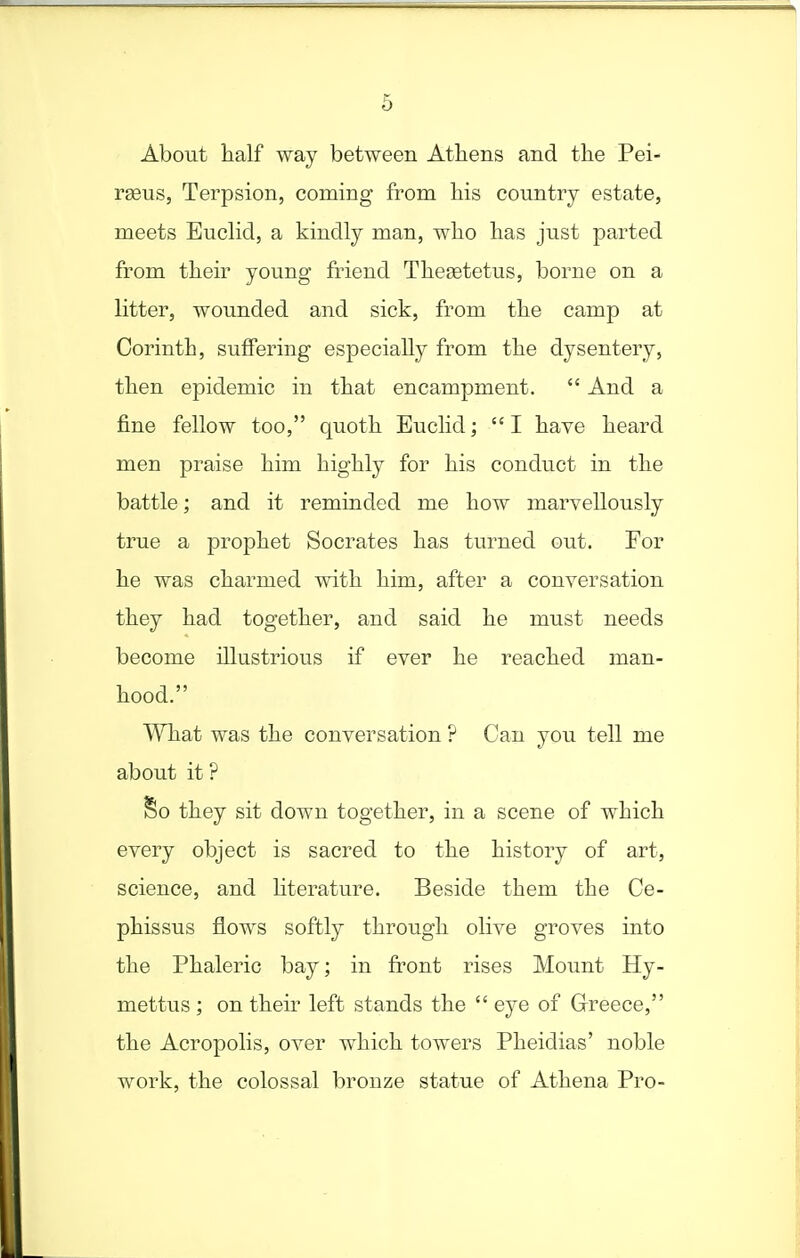 5

About half way between Athens and the Peiræus, Terpsion, coming from his country estate, meets Euclid, a kindly man, who has just parted from their young friend Theætetus, borne on a litter, wounded and sick, from the camp at Corinth, suffering especially from the dysentery, then epidemic in that encampment. "And a fine fellow too," quoth Euclid; "I have heard men praise him highly for his conduct in the battle; and it reminded me how marvellously true a prophet Socrates has turned out. For he was charmed with him, after a conversation they had together, and said he must needs become illustrious if ever he reached manhood."

What was the conversation? Can you tell me about it?

So they sit down together, in a scene of which every object is sacred to the history of art, science, and literature. Beside them the Cephissus flows softly through olive groves into the Phaleric bay; in front rises Mount Hymettus; on their left stands the "eye of Greece," the Acropolis, over which towers Pheidias' noble work, the colossal bronze statue of Athena Pro-